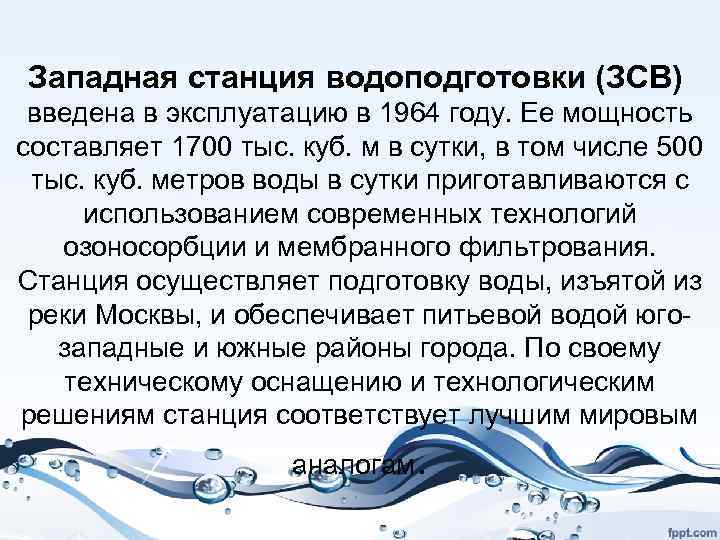 Западная станция водоподготовки (ЗСВ) введена в эксплуатацию в 1964 году. Ее мощность составляет 1700 тыс. куб. м в сутки, в том числе 500 тыс. куб. метров воды в сутки приготавливаются с использованием современных технологий озоносорбции и мембранного фильтрования. Станция осуществляет подготовку воды, изъятой из реки Москвы, и обеспечивает питьевой водой юго-западные и южные районы города. По своему техническому оснащению и технологическим решениям станция соответствует лучшим мировым аналогам.

fppt.com